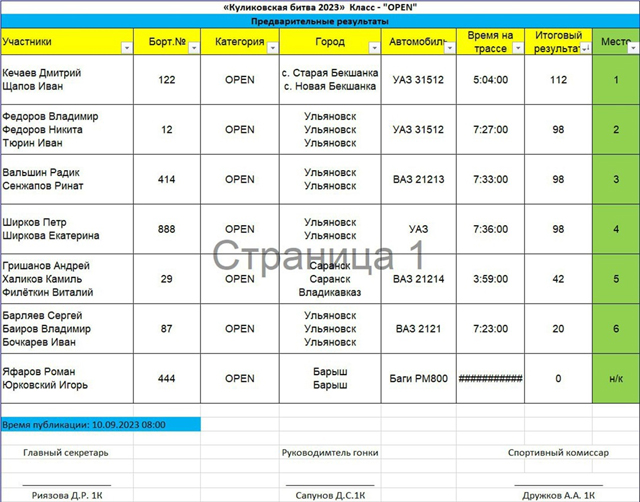 «Куликовская битва 2023» Класс - "OPEN"

Предварительные результаты

| Участники | Борт.№ | Категория | Город | Автомобиль | Время на трассе | Итоговый результат | Место |
|---|---|---|---|---|---|---|---|
| Кечаев Дмитрий Щапов Иван | 122 | OPEN | с. Старая Бекшанка с. Новая Бекшанка | УАЗ 31512 | 5:04:00 | 112 | 1 |
| Федоров Владимир Федоров Никита Тюрин Иван | 12 | OPEN | Ульяновск Ульяновск Ульяновск | УАЗ 31512 | 7:27:00 | 98 | 2 |
| Вальшин Радик Сенжапов Ринат | 414 | OPEN | Ульяновск Ульяновск | ВАЗ 21213 | 7:33:00 | 98 | 3 |
| Ширков Петр Ширкова Екатерина | 888 | OPEN | Ульяновск Ульяновск | УАЗ | 7:36:00 | 98 | 4 |
| Гришанов Андрей Халиков Камиль Филёткин Виталий | 29 | OPEN | Саранск Саранск Владикавказ | ВАЗ 21214 | 3:59:00 | 42 | 5 |
| Барляев Сергей Баиров Владимир Бочкарев Иван | 87 | OPEN | Ульяновск Ульяновск Ульяновск | ВАЗ 2121 | 7:23:00 | 20 | 6 |
| Яфаров Роман Юрковский Игорь | 444 | OPEN | Барыш Барыш | Баги РМ800 | ########### | 0 | н/к |

Страница 1

Время публикации: 10.09.2023 08:00

Главный секретарь

Руководимтель гонки

Спортивный комиссар

Риязова Д.Р. 1К

Сапунов Д.С.1К

Дружков А.А. 1К